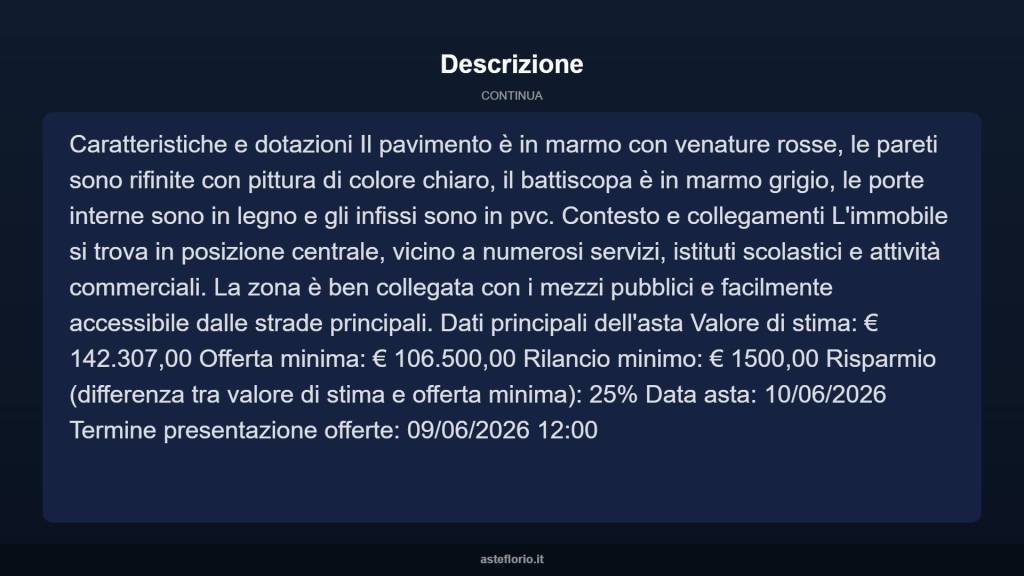 Descrizione

CONTINUA

Caratteristiche e dotazioni Il pavimento è in marmo con venature rosse, le pareti sono rifinite con pittura di colore chiaro, il battiscopa è in marmo grigio, le porte interne sono in legno e gli infissi sono in pvc. Contesto e collegamenti L'immobile si trova in posizione centrale, vicino a numerosi servizi, istituti scolastici e attività commerciali. La zona è ben collegata con i mezzi pubblici e facilmente accessibile dalle strade principali. Dati principali dell'asta Valore di stima: € 142.307,00 Offerta minima: € 106.500,00 Rilancio minimo: € 1500,00 Risparmio (differenza tra valore di stima e offerta minima): 25% Data asta: 10/06/2026 Termine presentazione offerte: 09/06/2026 12:00

asteflorio.it